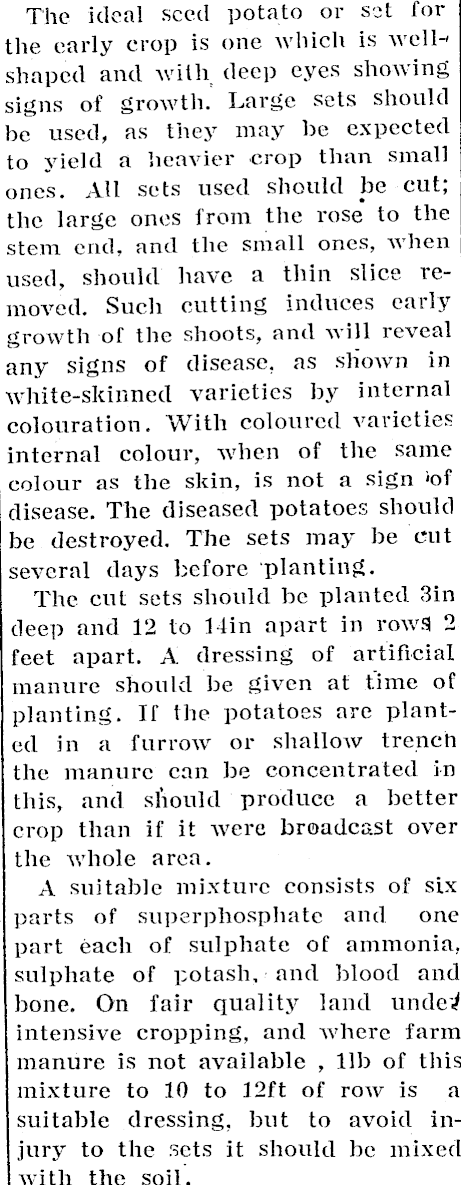 The ideal seed potato or set for the early crop is one which is well-shaped and with deep eyes showing signs of growth. Large sets should be used, as they may be expected to yield a heavier crop than small ones. All sets used should be cut; the large ones from the rose to the stem end, and the small ones, when used, should have a thin slice removed. Such cutting induces early growth of the shoots, and will reveal any signs of disease, as shown in white-skinned varieties by internal colouration. With coloured varieties internal colour, when of the same colour as the skin, is not a sign of disease. The diseased potatoes should be destroyed. The sets may be cut several days before planting.

The cut sets should be planted 3in deep and 12 to 14in apart in rows 2 feet apart. A dressing of artificial manure should be given at time of planting. If the potatoes are planted in a furrow or shallow trench the manure can be concentrated in this, and should produce a better crop than if it were broadcast over the whole area.

A suitable mixture consists of six parts of superphosphate and one part each of sulphate of ammonia, sulphate of potash, and blood and bone. On fair quality land under intensive cropping, and where farm manure is not available , 1lb of this mixture to 10 to 12ft of row is a suitable dressing, but to avoid injury to the sets it should be mixed with the soil.